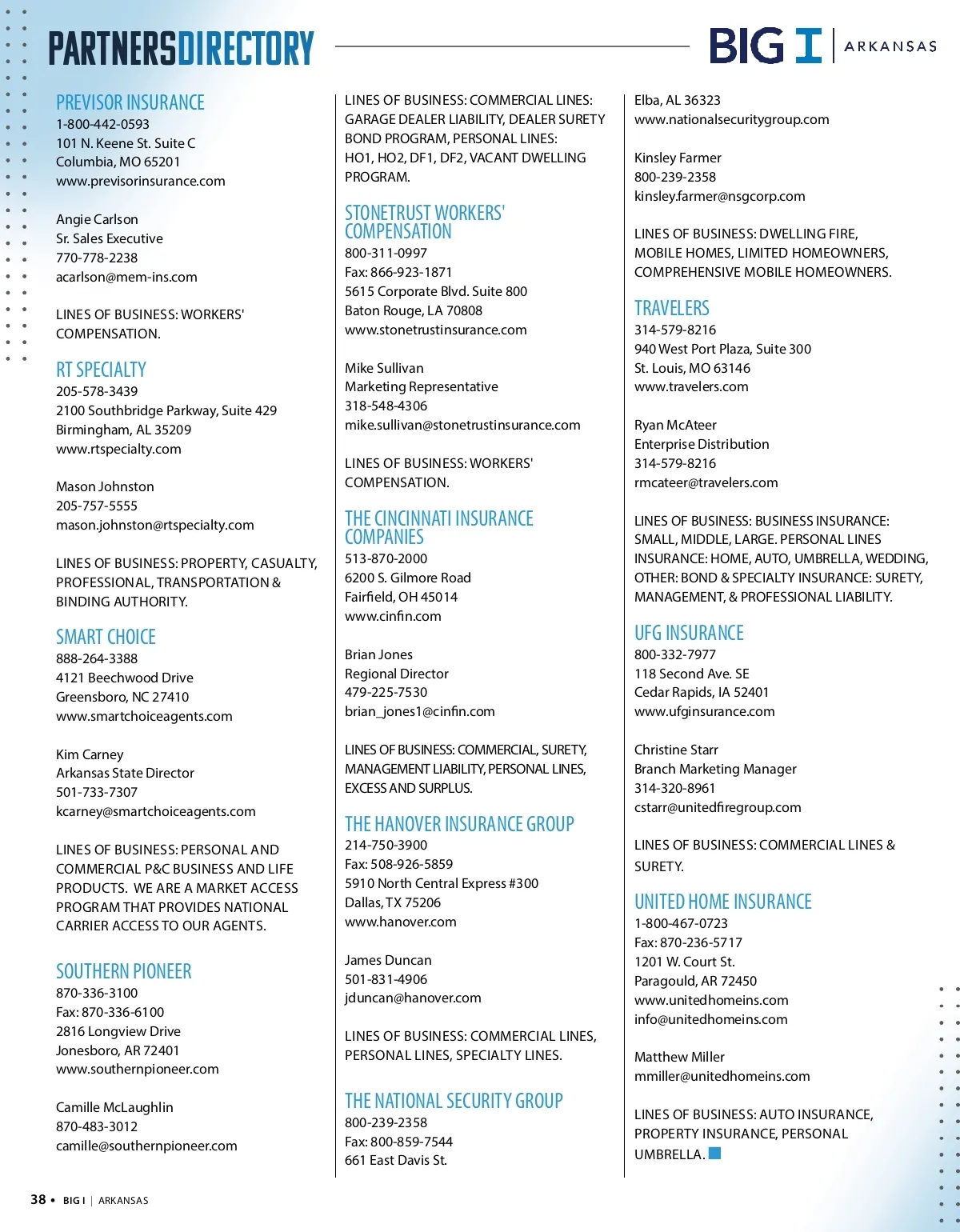 PARTNERSDIRECTORY

BIG I | ARKANSAS

PREVISOR INSURANCE
1-800-442-0593
101 N. Keene St. Suite C
Columbia, MO 65201
www.previsorinsurance.com

Angie Carlson
Sr. Sales Executive
770-778-2238
acarlson@mem-ins.com

LINES OF BUSINESS: WORKERS' COMPENSATION.

RT SPECIALTY
205-578-3439
2100 Southbridge Parkway, Suite 429
Birmingham, AL 35209
www.rtspecialty.com

Mason Johnston
205-757-5555
mason.johnston@rtspecialty.com

LINES OF BUSINESS: PROPERTY, CASUALTY, PROFESSIONAL, TRANSPORTATION & BINDING AUTHORITY.

SMART CHOICE
888-264-3388
4121 Beechwood Drive
Greensboro, NC 27410
www.smartchoiceagents.com

Kim Carney
Arkansas State Director
501-733-7307
kcarney@smartchoiceagents.com

LINES OF BUSINESS: PERSONAL AND COMMERCIAL P&C BUSINESS AND LIFE PRODUCTS. WE ARE A MARKET ACCESS PROGRAM THAT PROVIDES NATIONAL CARRIER ACCESS TO OUR AGENTS.

SOUTHERN PIONEER
870-336-3100
Fax: 870-336-6100
2816 Longview Drive
Jonesboro, AR 72401
www.southernpioneer.com

Camille McLaughlin
870-483-3012
camille@southernpioneer.com

LINES OF BUSINESS: COMMERCIAL LINES: GARAGE DEALER LIABILITY, DEALER SURETY BOND PROGRAM, PERSONAL LINES: HO1, HO2, DF1, DF2, VACANT DWELLING PROGRAM.

STONETRUST WORKERS' COMPENSATION
800-311-0997
Fax: 866-923-1871
5615 Corporate Blvd. Suite 800
Baton Rouge, LA 70808
www.stonetrustinsurance.com

Mike Sullivan
Marketing Representative
318-548-4306
mike.sullivan@stonetrustinsurance.com

LINES OF BUSINESS: WORKERS' COMPENSATION.

THE CINCINNATI INSURANCE COMPANIES
513-870-2000
6200 S. Gilmore Road
Fairfield, OH 45014
www.cinfin.com

Brian Jones
Regional Director
479-225-7530
brian_jones1@cinfin.com

LINES OF BUSINESS: COMMERCIAL, SURETY, MANAGEMENT LIABILITY, PERSONAL LINES, EXCESS AND SURPLUS.

THE HANOVER INSURANCE GROUP
214-750-3900
Fax: 508-926-5859
5910 North Central Express #300
Dallas, TX 75206
www.hanover.com

James Duncan
501-831-4906
jduncan@hanover.com

LINES OF BUSINESS: COMMERCIAL LINES, PERSONAL LINES, SPECIALTY LINES.

THE NATIONAL SECURITY GROUP
800-239-2358
Fax: 800-859-7544
661 East Davis St.
Elba, AL 36323
www.nationalsecuritygroup.com

Kinsley Farmer
800-239-2358
kinsley.farmer@nsgcorp.com

LINES OF BUSINESS: DWELLING FIRE, MOBILE HOMES, LIMITED HOMEOWNERS, COMPREHENSIVE MOBILE HOMEOWNERS.

TRAVELERS
314-579-8216
940 West Port Plaza, Suite 300
St. Louis, MO 63146
www.travelers.com

Ryan McAteer
Enterprise Distribution
314-579-8216
rmcateer@travelers.com

LINES OF BUSINESS: BUSINESS INSURANCE: SMALL, MIDDLE, LARGE. PERSONAL LINES INSURANCE: HOME, AUTO, UMBRELLA, WEDDING, OTHER: BOND & SPECIALTY INSURANCE: SURETY, MANAGEMENT, & PROFESSIONAL LIABILITY.

UFG INSURANCE
800-332-7977
118 Second Ave. SE
Cedar Rapids, IA 52401
www.ufginsurance.com

Christine Starr
Branch Marketing Manager
314-320-8961
cstarr@unitedfiregroup.com

LINES OF BUSINESS: COMMERCIAL LINES & SURETY.

UNITED HOME INSURANCE
1-800-467-0723
Fax: 870-236-5717
1201 W. Court St.
Paragould, AR 72450
www.unitedhomeins.com
info@unitedhomeins.com

Matthew Miller
mmiller@unitedhomeins.com

LINES OF BUSINESS: AUTO INSURANCE, PROPERTY INSURANCE, PERSONAL UMBRELLA.

38 • BIG I | ARKANSAS